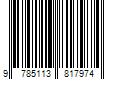 9 785113 817974